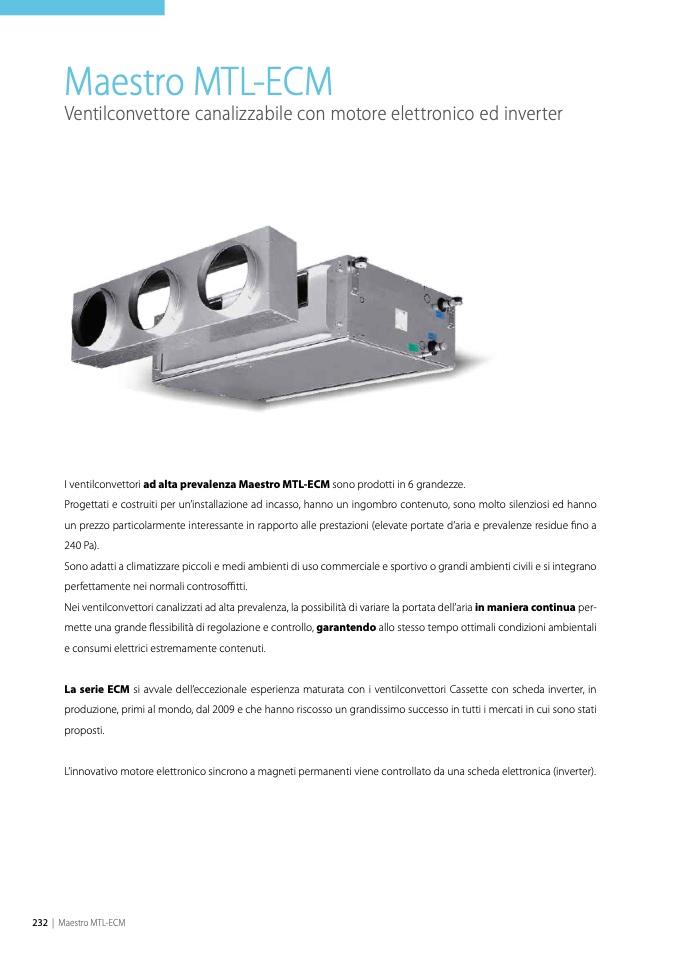 Maestro MTL-ECM
Ventilconvettore canalizzabile con motore elettronico ed inverter

I ventilconvettori ad alta prevalenza Maestro MTL-ECM sono prodotti in 6 grandezze.
Progettati e costruiti per un'installazione ad incasso, hanno un ingombro contenuto, sono molto silenziosi ed hanno un prezzo particolarmente interessante in rapporto alle prestazioni (elevate portate d'aria e prevalenze residue fino a 240 Pa).
Sono adatti a climatizzare piccoli e medi ambienti di uso commerciale e sportivo o grandi ambienti civili e si integrano perfettamente nei normali controsoffitti.
Nei ventilconvettori canalizzati ad alta prevalenza, la possibilità di variare la portata dell'aria in maniera continua permette una grande flessibilità di regolazione e controllo, garantendo allo stesso tempo ottimali condizioni ambientali e consumi elettrici estremamente contenuti.

La serie ECM si avvale dell'eccezionale esperienza maturata con i ventilconvettori Cassette con scheda inverter, in produzione, primi al mondo, dal 2009 e che hanno riscosso un grandissimo successo in tutti i mercati in cui sono stati proposti.

L'innovativo motore elettronico sincrono a magneti permanenti viene controllato da una scheda elettronica (inverter).

232 | Maestro MTL-ECM